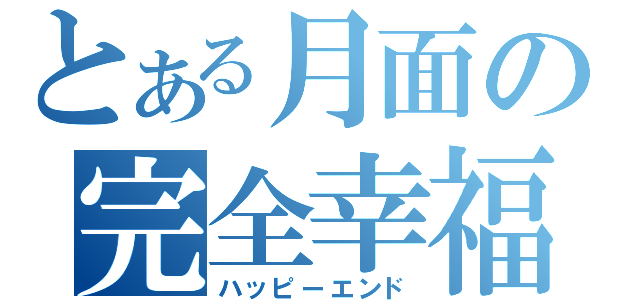 とある月面の
完全幸福
ハッピーエンド